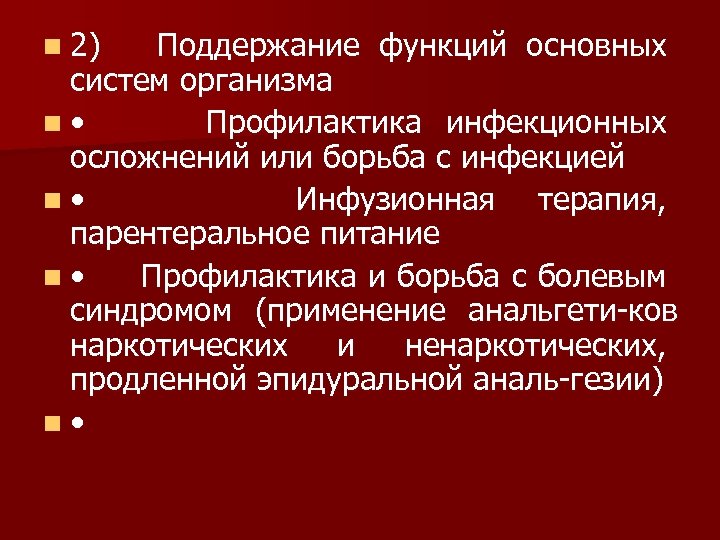 2) Поддержание функций основных систем организма

• Профилактика инфекционных осложнений или борьба с инфекцией

• Инфузионная терапия, парентеральное питание

• Профилактика и борьба с болевым синдромом (применение анальгети-ков наркотических и ненаркотических, продленной эпидуральной аналь-гезии)

•